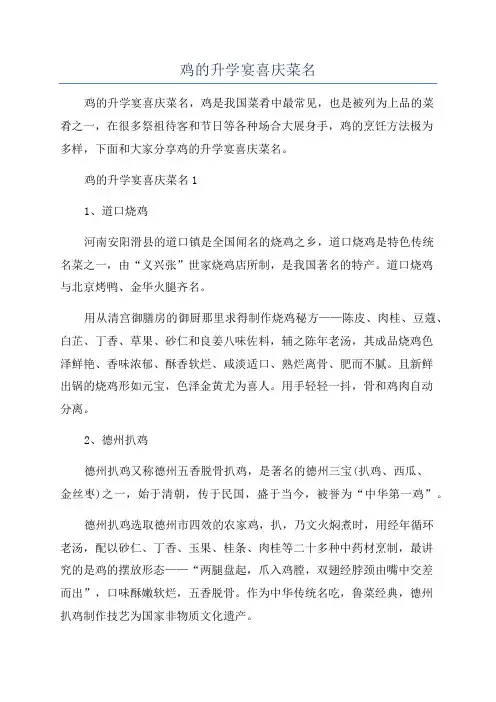 鸡的升学宴喜庆菜名

鸡的升学宴喜庆菜名，鸡是我国菜肴中最常见，也是被列为上品的菜肴之一，在很多祭祖待客和节日等各种场合大展身手，鸡的烹饪方法极为多样，下面和大家分享鸡的升学宴喜庆菜名。

鸡的升学宴喜庆菜名1

1、道口烧鸡

河南安阳滑县的道口镇是全国闻名的烧鸡之乡，道口烧鸡是特色传统名菜之一，由“义兴张”世家烧鸡店所制，是我国著名的特产。道口烧鸡与北京烤鸭、金华火腿齐名。

用从清宫御膳房的御厨那里求得制作烧鸡秘方——陈皮、肉桂、豆蔻、白芷、丁香、草果、砂仁和良姜八味佐料，辅之陈年老汤，其成品烧鸡色泽鲜艳、香味浓郁、酥香软烂、咸淡适口、熟烂离骨、肥而不腻。且新鲜出锅的烧鸡形如元宝，色泽金黄尤为喜人。用手轻轻一抖，骨和鸡肉自动分离。

2、德州扒鸡

德州扒鸡又称德州五香脱骨扒鸡，是著名的德州三宝(扒鸡、西瓜、金丝枣)之一，始于清朝，传于民国，盛于当今，被誉为“中华第一鸡”。

德州扒鸡选取德州市四效的农家鸡，扒，乃文火焖煮时，用经年循环老汤，配以砂仁、丁香、玉果、桂条、肉桂等二十多种中药材烹制，最讲究的是鸡的摆放形态——“两腿盘起，爪入鸡膛，双翅经脖颈由嘴中交差而出”，口味酥嫩软烂，五香脱骨。作为中华传统名吃，鲁菜经典，德州扒鸡制作技艺为国家非物质文化遗产。